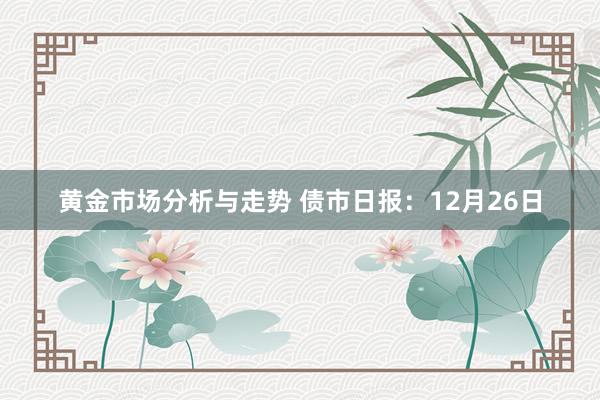 黄金市场分析与走势 债市日报：12月26日